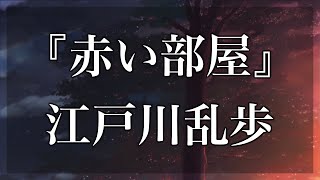 『赤い部屋』
江戸川乱歩